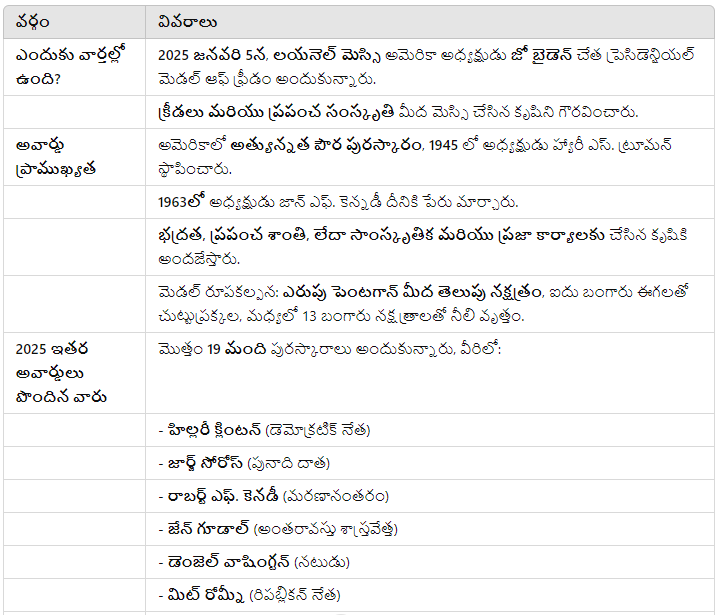 | వర్గం | వివరాలు |
|---|---|
| ఎందుకు వార్తల్లో ఉంది? | 2025 జనవరి 5న, లయనెల్ మెస్సి అమెరికా అధ్యక్షుడు జో బైడెన్ చేత ప్రెసిడెన్షియల్ మెడల్ ఆఫ్ ఫ్రీడం అందుకున్నారు. |
| | క్రీడలు మరియు ప్రపంచ సంస్కృతి మీద మెస్సి చేసిన కృషిని గౌరవించారు. |
| అవార్డు ప్రాముఖ్యత | అమెరికాలో అత్యున్నత పౌర పురస్కారం, 1945 లో అధ్యక్షుడు హ్యారీ ఎస్. ట్రూమన్ స్థాపించారు. |
| | 1963లో అధ్యక్షుడు జాన్ ఎఫ్. కెన్నడీ దీనికి పేరు మార్చారు. |
| | భద్రత, ప్రపంచ శాంతి, లేదా సాంస్కృతిక మరియు ప్రజా కార్యాలకు చేసిన కృషికి అందజేస్తారు. |
| | మెడల్ రూపకల్పన: ఎరుపు పెంటగాన్ మీద తెలుపు నక్షత్రం, ఐదు బంగారు ఈగలతో చుట్టుప్రక్కల, మధ్యలో 13 బంగారు నక్షత్రాలతో నీలి వృత్తం. |
| 2025 ఇతర అవార్డులు పొందిన వారు | మొత్తం 19 మంది పురస్కారాలు అందుకున్నారు, వీరిలో: |
| | - హిల్లరీ క్లింటన్ (డెమోక్రటిక్ నేత) |
| | - జార్జ్ సోరోస్ (పునాది దాత) |
| | - రాబర్ట్ ఎఫ్. కెనడీ (మరణానంతరం) |
| | - జేన్ గూడాల్ (అంతరావస్తు శాస్త్రవేత్త) |
| | - డెంజెల్ వాషింగ్టన్ (నటుడు) |
| | - మిట్ రోమ్నీ (రిపబ్లికన్ నేత) |